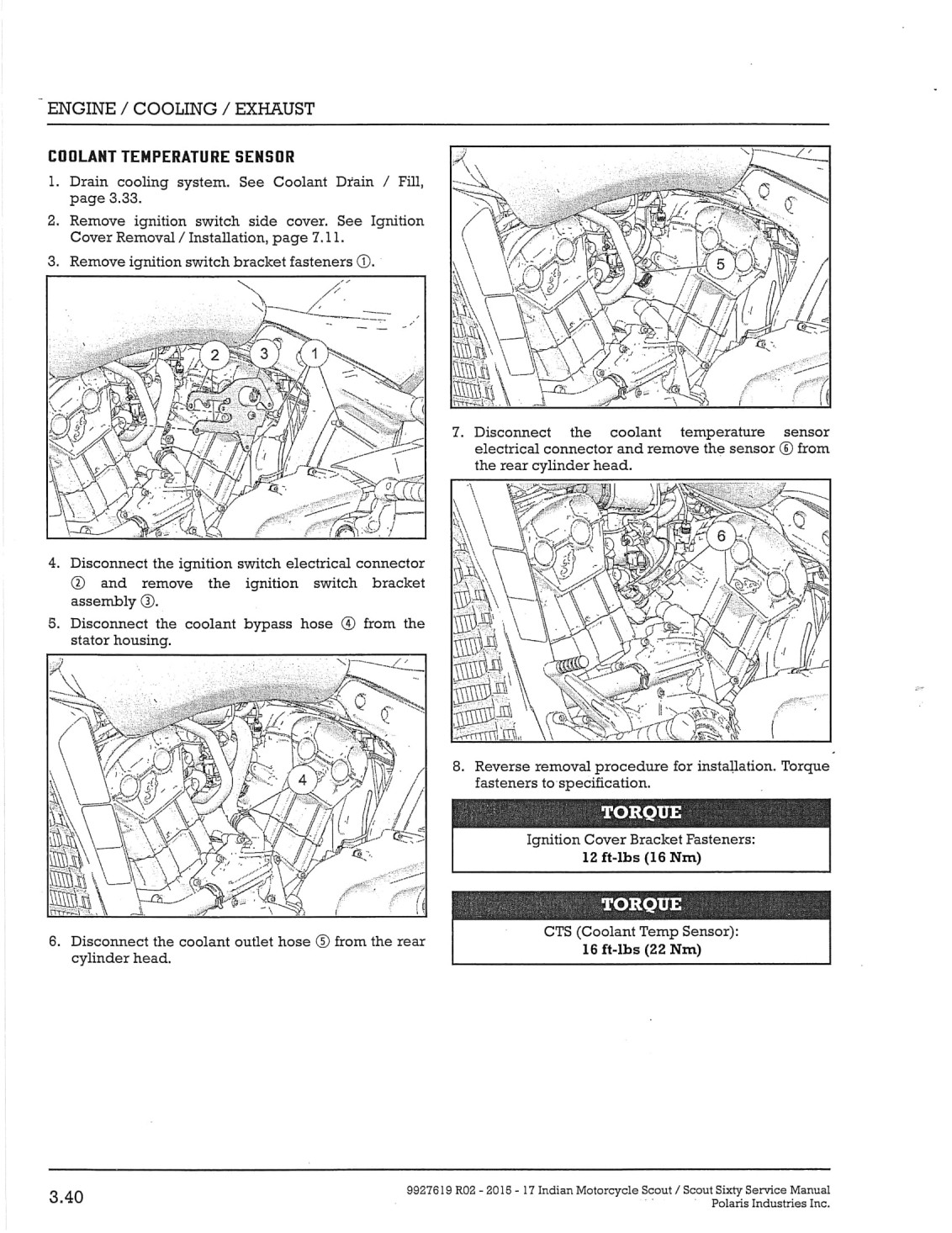 ENGINE / COOLING / EXHAUST

COOLANT TEMPERATURE SENSOR

1. Drain cooling system. See Coolant Drain / Fill, page 3.33.

2. Remove ignition switch side cover. See Ignition Cover Removal / Installation, page 7.11.

3. Remove ignition switch bracket fasteners ①.

2 3 1

4. Disconnect the ignition switch electrical connector ② and remove the ignition switch bracket assembly ③.

5. Disconnect the coolant bypass hose ④ from the stator housing.

4

6. Disconnect the coolant outlet hose ⑤ from the rear cylinder head.

5

7. Disconnect the coolant temperature sensor electrical connector and remove the sensor ⑥ from the rear cylinder head.

6

8. Reverse removal procedure for installation. Torque fasteners to specification.

TORQUE

Ignition Cover Bracket Fasteners:
12 ft-lbs (16 Nm)

TORQUE

CTS (Coolant Temp Sensor):
16 ft-lbs (22 Nm)

3.40

9927619 R02 - 2015 - 17 Indian Motorcycle Scout / Scout Sixty Service Manual
Polaris Industries Inc.